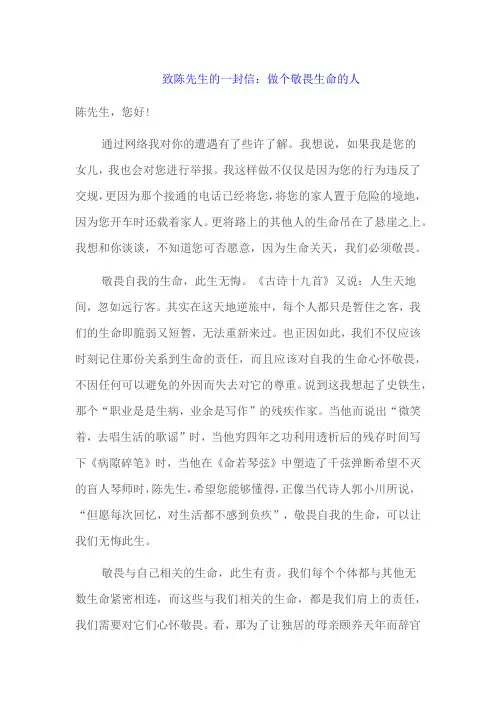 致陈先生的一封信：做个敬畏生命的人

陈先生，您好!

通过网络我对你的遭遇有了些许了解。我想说，如果我是您的女儿，我也会对您进行举报。我这样做不仅仅是因为您的行为违反了交规，更因为那个接通的电话已经将您，将您的家人置于危险的境地，因为您开车时还载着家人。更将路上的其他人的生命吊在了悬崖之上。我想和你谈谈，不知道您可否愿意，因为生命关天，我们必须敬畏。

敬畏自我的生命，此生无悔。《古诗十九首》又说：人生天地间，忽如远行客。其实在这天地逆旅中，每个人都只是暂住之客，我们的生命即脆弱又短暂，无法重新来过。也正因如此，我们不仅应该时刻记住那份关系到生命的责任，而且应该对自我的生命心怀敬畏，不因任何可以避免的外因而失去对它的尊重。说到这我想起了史铁生，那个“职业是是生病，业余是写作”的残疾作家。当他而说出“微笑着，去唱生活的歌谣”时，当他穷四年之功利用透析后的残存时间写下《病隙碎笔》时，当他在《命若琴弦》中塑造了千弦弹断希望不灭的盲人琴师时，陈先生，希望您能够懂得，正像当代诗人郭小川所说，“但愿每次回忆，对生活都不感到负疚”，敬畏自我的生命，可以让我们无悔此生。

敬畏与自己相关的生命，此生有责。我们每个个体都与其他无数生命紧密相连，而这些与我们相关的生命，都是我们肩上的责任，我们需要对它们心怀敬畏。看，那为了让独居的母亲颐养天年而辞官